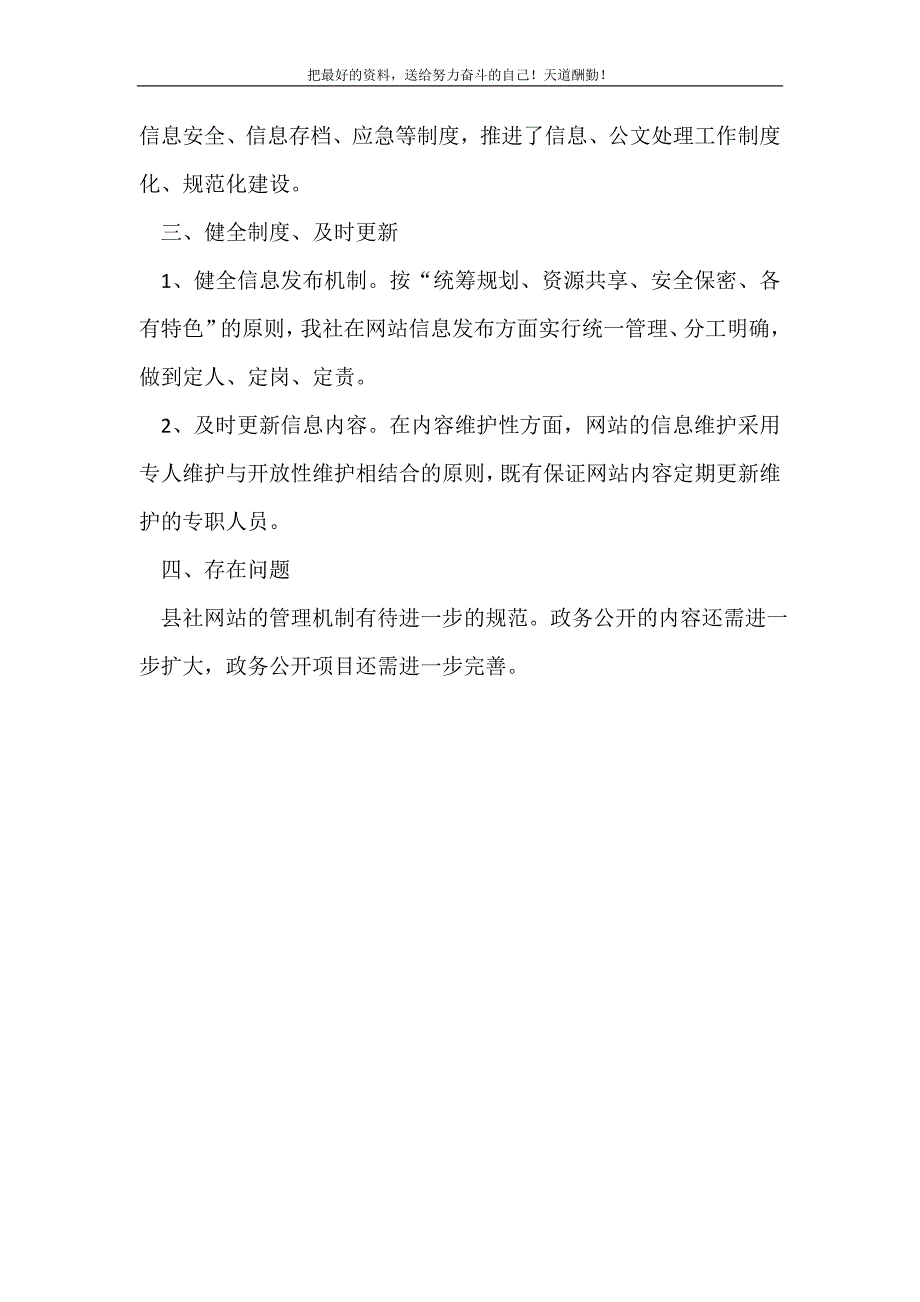 把最好的资料，送给努力奋斗的自己！天道酬勤！

信息安全、信息存档、应急等制度，推进了信息、公文处理工作制度化、规范化建设。

三、健全制度、及时更新

1、健全信息发布机制。按“统筹规划、资源共享、安全保密、各有特色”的原则，我社在网站信息发布方面实行统一管理、分工明确，做到定人、定岗、定责。

2、及时更新信息内容。在内容维护性方面，网站的信息维护采用专人维护与开放性维护相结合的原则，既有保证网站内容定期更新维护的专职人员。

四、存在问题

县社网站的管理机制有待进一步的规范。政务公开的内容还需进一步扩大，政务公开项目还需进一步完善。